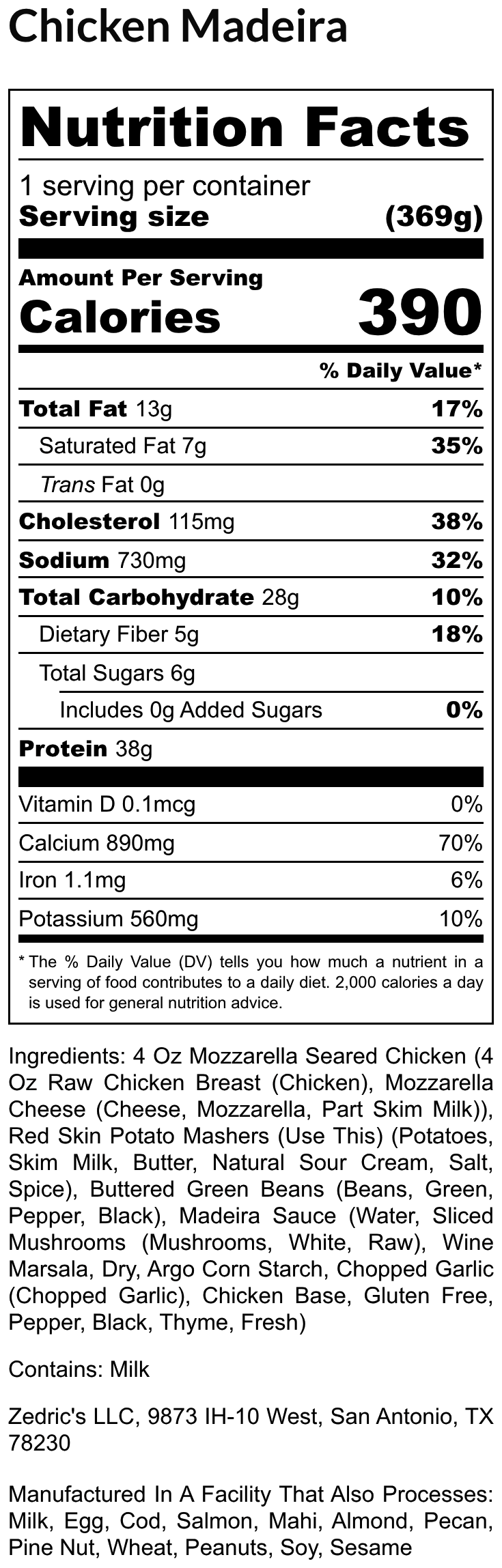 Chicken Madeira

Nutrition Facts

1 serving per container
Serving size (369g)

Amount Per Serving
Calories 390

% Daily Value*

Total Fat 13g 17%
Saturated Fat 7g 35%
Trans Fat 0g
Cholesterol 115mg 38%
Sodium 730mg 32%
Total Carbohydrate 28g 10%
Dietary Fiber 5g 18%
Total Sugars 6g
Includes 0g Added Sugars 0%
Protein 38g

Vitamin D 0.1mcg 0%
Calcium 890mg 70%
Iron 1.1mg 6%
Potassium 560mg 10%

* The % Daily Value (DV) tells you how much a nutrient in a serving of food contributes to a daily diet. 2,000 calories a day is used for general nutrition advice.

Ingredients: 4 Oz Mozzarella Seared Chicken (4 Oz Raw Chicken Breast (Chicken), Mozzarella Cheese (Cheese, Mozzarella, Part Skim Milk)), Red Skin Potato Mashers (Use This) (Potatoes, Skim Milk, Butter, Natural Sour Cream, Salt, Spice), Buttered Green Beans (Beans, Green, Pepper, Black), Madeira Sauce (Water, Sliced Mushrooms (Mushrooms, White, Raw), Wine Marsala, Dry, Argo Corn Starch, Chopped Garlic (Chopped Garlic), Chicken Base, Gluten Free, Pepper, Black, Thyme, Fresh)

Contains: Milk

Zedric's LLC, 9873 IH-10 West, San Antonio, TX 78230

Manufactured In A Facility That Also Processes: Milk, Egg, Cod, Salmon, Mahi, Almond, Pecan, Pine Nut, Wheat, Peanuts, Soy, Sesame